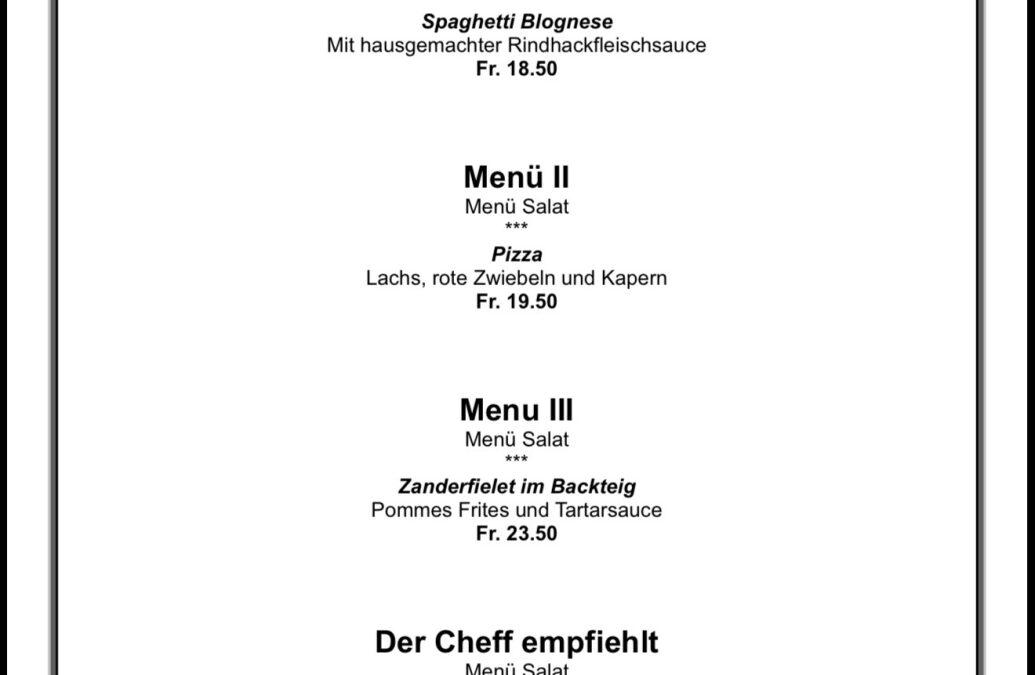 Spaghetti Blognese
Mit hausgemachter Rindhackfleischsauce
Fr. 18.50

Menü II
Menü Salat
***
Pizza
Lachs, rote Zwiebeln und Kapern
Fr. 19.50

Menu III
Menü Salat
***
Zanderfielet im Backteig
Pommes Frites und Tartarsauce
Fr. 23.50

Der Cheff empfiehlt
Menü Salat